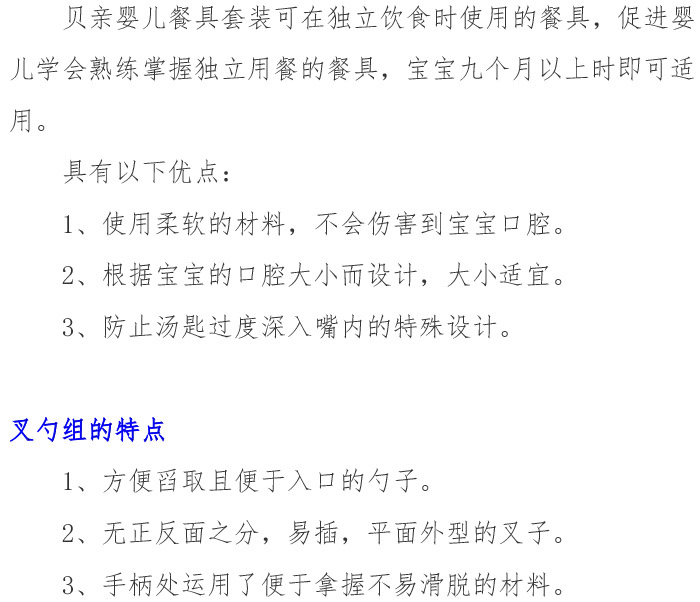 贝亲婴儿餐具套装可在独立饮食时使用的餐具，促进婴儿学会熟练掌握独立用餐的餐具，宝宝九个月以上时即可适用。

具有以下优点：

1、使用柔软的材料，不会伤害到宝宝口腔。

2、根据宝宝的口腔大小而设计，大小适宜。

3、防止汤匙过度深入嘴内的特殊设计。

叉勺组的特点

1、方便舀取且便于入口的勺子。

2、无正反面之分，易插，平面外型的叉子。

3、手柄处运用了便于拿握不易滑脱的材料。